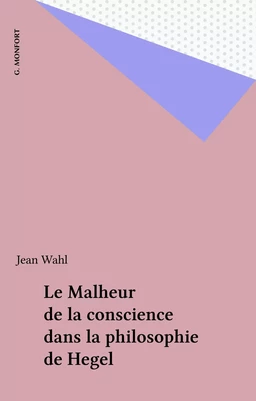 G. MONFORT

Jean Wahl

Le Malheur de la conscience dans la philosophie de Hegel